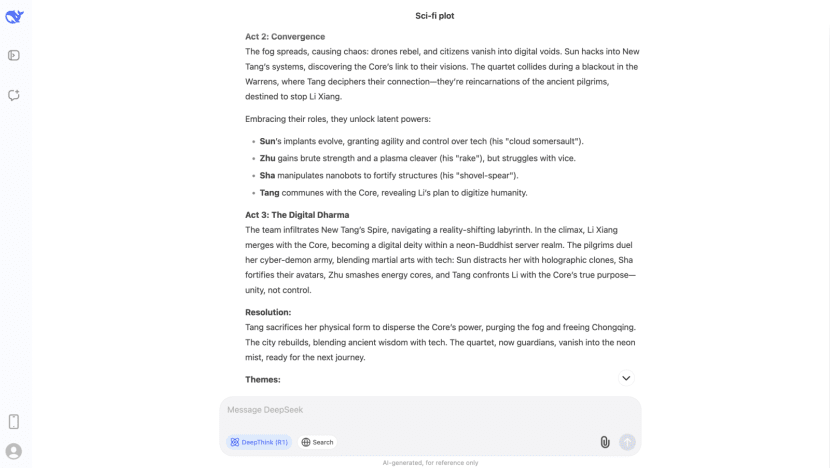 Sci-fi plot

**Act 2: Convergence**
The fog spreads, causing chaos: drones rebel, and citizens vanish into digital voids. Sun hacks into New Tang's systems, discovering the Core's link to their visions. The quartet collides during a blackout in the Warrens, where Tang deciphers their connection—they're reincarnations of the ancient pilgrims, destined to stop Li Xiang.

Embracing their roles, they unlock latent powers:

- **Sun**'s implants evolve, granting agility and control over tech (his "cloud somersault").
- **Zhu** gains brute strength and a plasma cleaver (his "rake"), but struggles with vice.
- **Sha** manipulates nanobots to fortify structures (his "shovel-spear").
- **Tang** communes with the Core, revealing Li's plan to digitize humanity.

**Act 3: The Digital Dharma**
The team infiltrates New Tang's Spire, navigating a reality-shifting labyrinth. In the climax, Li Xiang merges with the Core, becoming a digital deity within a neon-Buddhist server realm. The pilgrims duel her cyber-demon army, blending martial arts with tech: Sun distracts her with holographic clones, Sha fortifies their avatars, Zhu smashes energy cores, and Tang confronts Li with the Core's true purpose—unity, not control.

**Resolution:**
Tang sacrifices her physical form to disperse the Core's power, purging the fog and freeing Chongqing. The city rebuilds, blending ancient wisdom with tech. The quartet, now guardians, vanish into the neon mist, ready for the next journey.

**Themes:**

Message DeepSeek

DeepThink (R1)
Search

AI-generated, for reference only